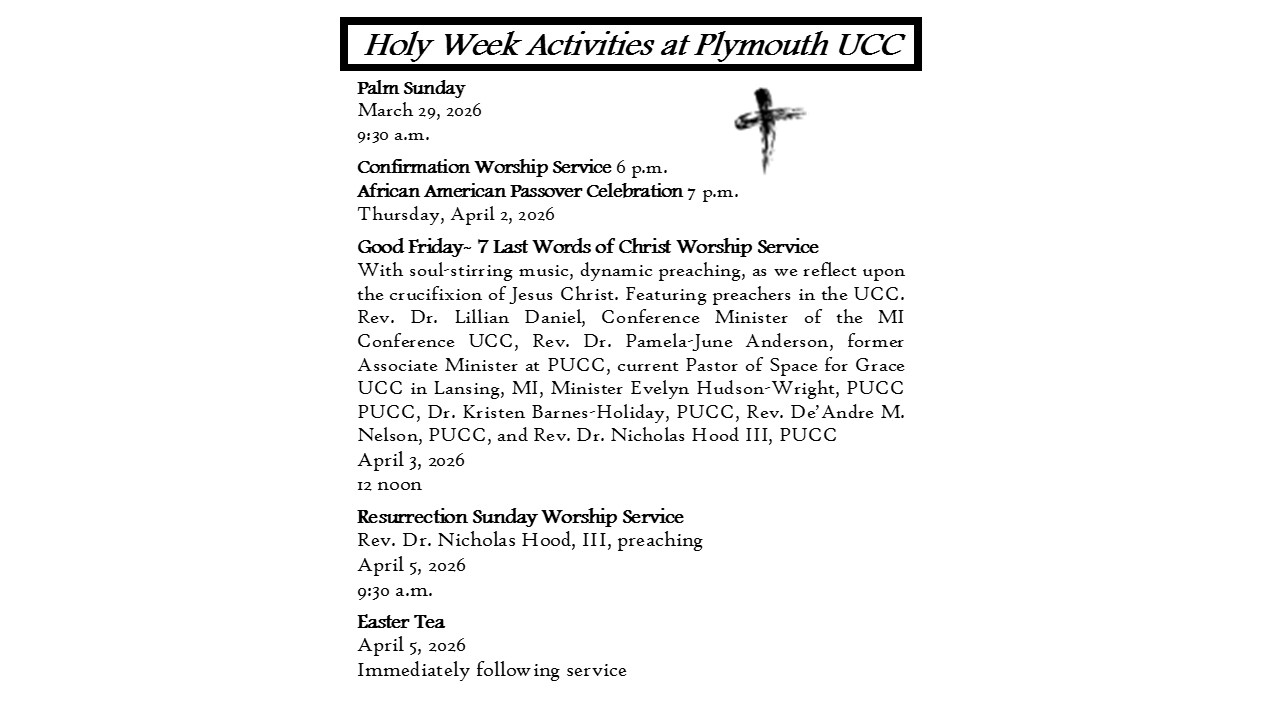 Holy Week Activities at Plymouth UCC

Palm Sunday
March 29, 2026
9:30 a.m.

Confirmation Worship Service 6 p.m.
African American Passover Celebration 7 p.m.
Thursday, April 2, 2026

Good Friday~ 7 Last Words of Christ Worship Service
With soul-stirring music, dynamic preaching, as we reflect upon the crucifixion of Jesus Christ. Featuring preachers in the UCC. Rev. Dr. Lillian Daniel, Conference Minister of the MI Conference UCC, Rev. Dr. Pamela-June Anderson, former Associate Minister at PUCC, current Pastor of Space for Grace UCC in Lansing, MI, Minister Evelyn Hudson-Wright, PUCC PUCC, Dr. Kristen Barnes-Holiday, PUCC, Rev. De'Andre M. Nelson, PUCC, and Rev. Dr. Nicholas Hood III, PUCC
April 3, 2026
12 noon

Resurrection Sunday Worship Service
Rev. Dr. Nicholas Hood, III, preaching
April 5, 2026
9:30 a.m.

Easter Tea
April 5, 2026
Immediately following service